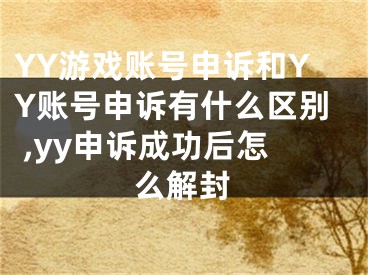 YY游戏账号申诉和YY账号申诉有什么区别,yy申诉成功后怎么解封